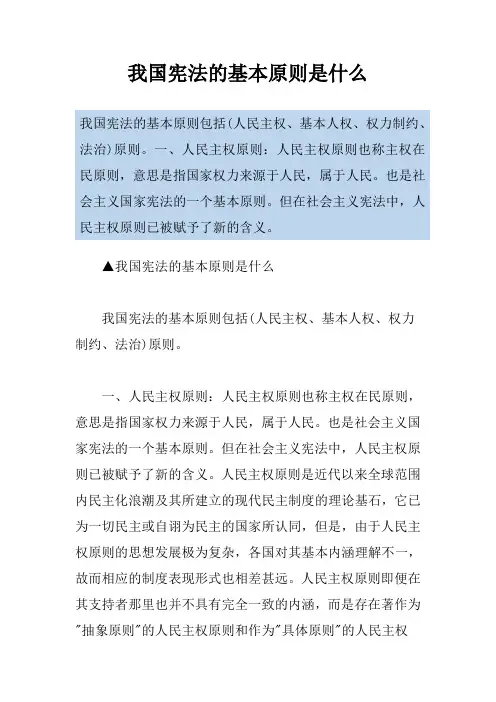 我国宪法的基本原则是什么

我国宪法的基本原则包括(人民主权、基本人权、权力制约、法治)原则。一、人民主权原则：人民主权原则也称主权在民原则，意思是指国家权力来源于人民，属于人民。也是社会主义国家宪法的一个基本原则。但在社会主义宪法中，人民主权原则已被赋予了新的含义。

▲我国宪法的基本原则是什么

我国宪法的基本原则包括(人民主权、基本人权、权力制约、法治)原则。

一、人民主权原则：人民主权原则也称主权在民原则，意思是指国家权力来源于人民，属于人民。也是社会主义国家宪法的一个基本原则。但在社会主义宪法中，人民主权原则已被赋予了新的含义。人民主权原则是近代以来全球范围内民主化浪潮及其所建立的现代民主制度的理论基石，它已为一切民主或自诩为民主的国家所认同，但是，由于人民主权原则的思想发展极为复杂，各国对其基本内涵理解不一，故而相应的制度表现形式也相差甚远。人民主权原则即便在其支持者那里也并不具有完全一致的内涵，而是存在著作为"抽象原则"的人民主权原则和作为"具体原则"的人民主权